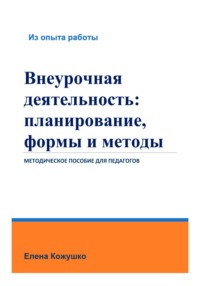 Из опыта работы

Внеурочная деятельность: планирование, формы и методы

МЕТОДИЧЕСКОЕ ПОСОБИЕ ДЛЯ ПЕДАГОГОВ

Елена Кожушко